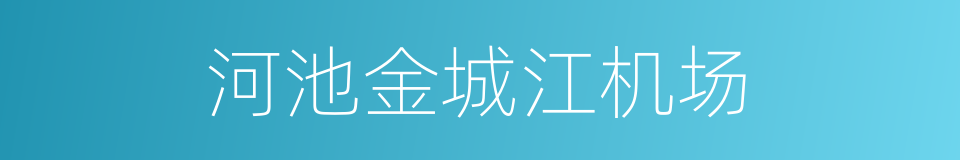 河池金城江机场